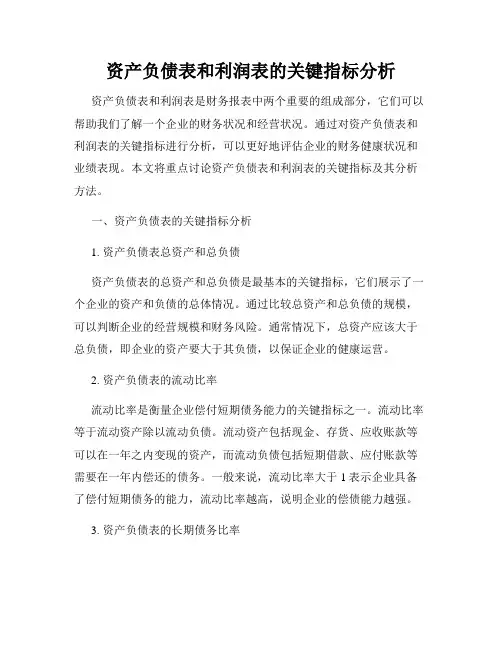 资产负债表和利润表的关键指标分析

资产负债表和利润表是财务报表中两个重要的组成部分，它们可以帮助我们了解一个企业的财务状况和经营状况。通过对资产负债表和利润表的关键指标进行分析，可以更好地评估企业的财务健康状况和业绩表现。本文将重点讨论资产负债表和利润表的关键指标及其分析方法。

一、资产负债表的关键指标分析

1. 资产负债表总资产和总负债

资产负债表的总资产和总负债是最基本的关键指标，它们展示了一个企业的资产和负债的总体情况。通过比较总资产和总负债的规模，可以判断企业的经营规模和财务风险。通常情况下，总资产应该大于总负债，即企业的资产要大于其负债，以保证企业的健康运营。

2. 资产负债表的流动比率

流动比率是衡量企业偿付短期债务能力的关键指标之一。流动比率等于流动资产除以流动负债。流动资产包括现金、存货、应收账款等可以在一年之内变现的资产，而流动负债包括短期借款、应付账款等需要在一年内偿还的债务。一般来说，流动比率大于 1 表示企业具备了偿付短期债务的能力，流动比率越高，说明企业的偿债能力越强。

3. 资产负债表的长期债务比率